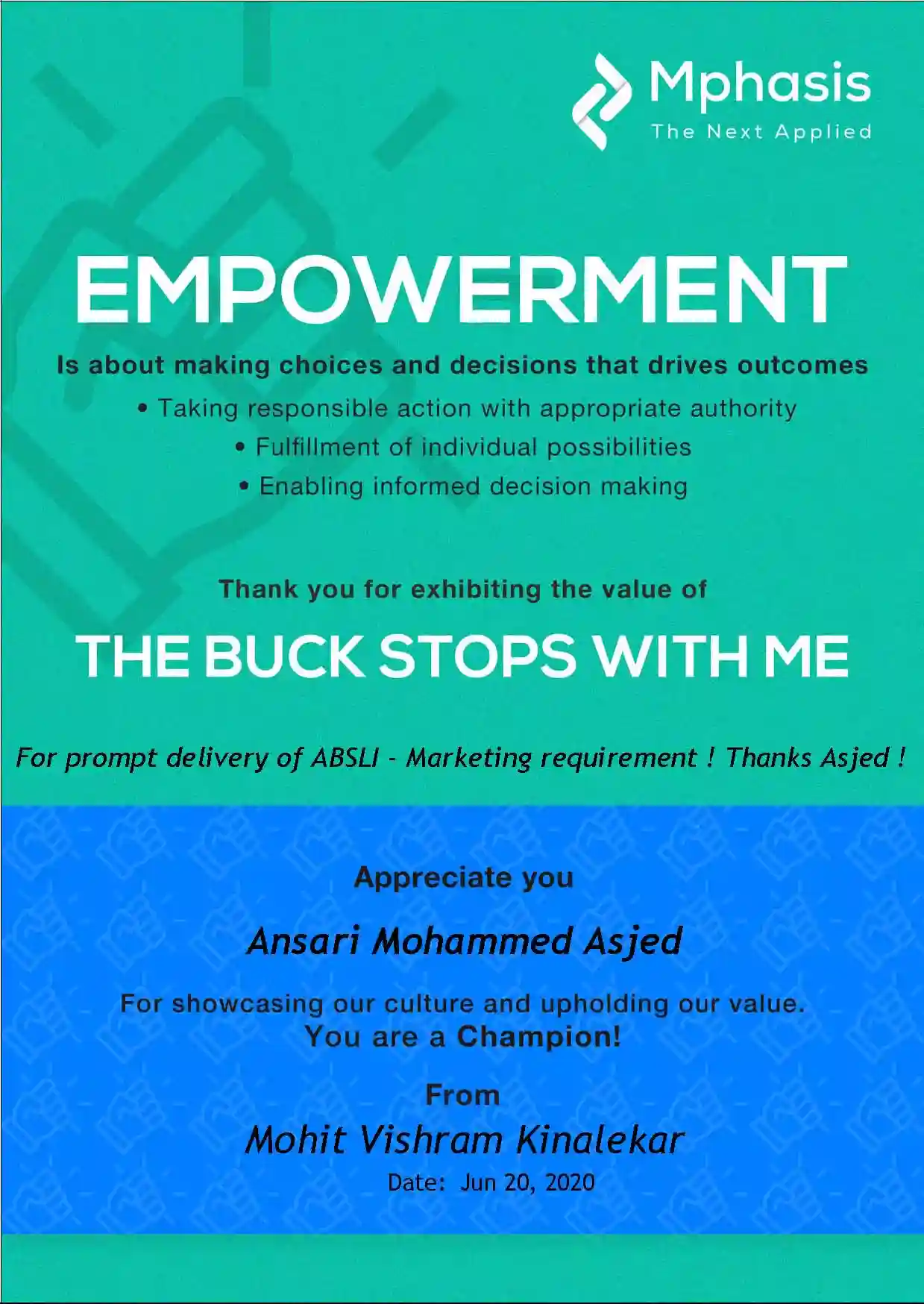 Mphasis
The Next Applied

EMPOWERMENT

Is about making choices and decisions that drives outcomes

• Taking responsible action with appropriate authority
• Fulfillment of individual possibilities
• Enabling informed decision making

Thank you for exhibiting the value of

THE BUCK STOPS WITH ME

For prompt delivery of ABSLI - Marketing requirement ! Thanks Asjed !

Appreciate you

Ansari Mohammed Asjed

For showcasing our culture and upholding our value.
You are a Champion!

From

Mohit Vishram Kinalekar

Date: Jun 20, 2020